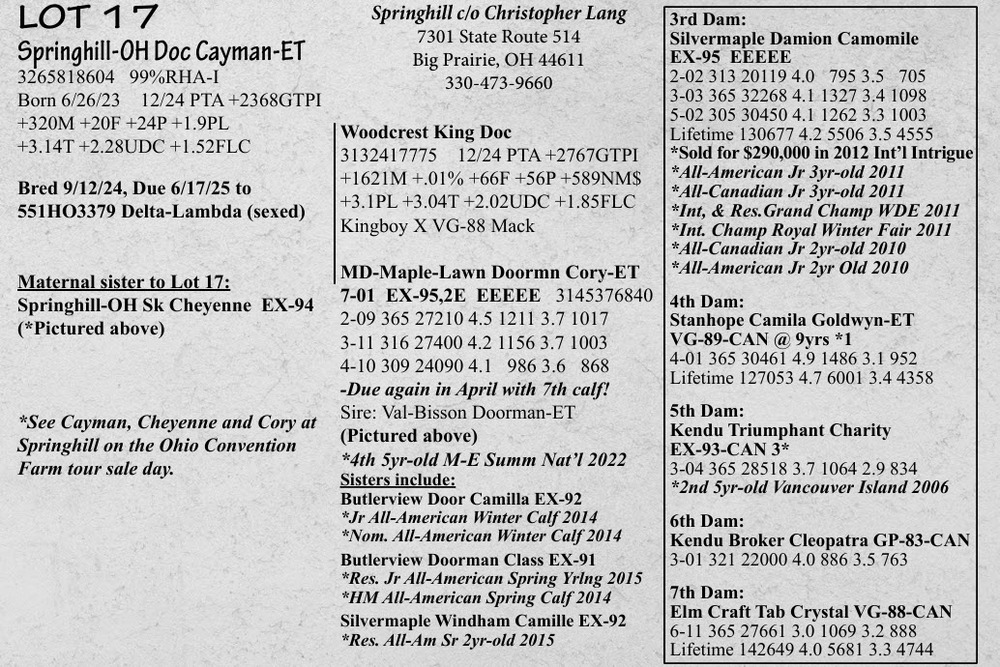 LOT 17
Springhill-OH Doc Cayman-ET
3265818604 99%RHA-I
Born 6/26/23 12/24 PTA +2368GTPI +320M +20F +24P +1.9PL +3.14T +2.28UDC +1.52FLC

Bred 9/12/24, Due 6/17/25 to 551HO3379 Delta-Lambda (sexed)

Maternal sister to Lot 17:
Springhill-OH Sk Cheyenne EX-94
(*Pictured above)

*See Cayman, Cheyenne and Cory at Springhill on the Ohio Convention Farm tour sale day.

Springhill c/o Christopher Lang
7301 State Route 514
Big Prairie, OH 44611
330-473-9660

Woodcrest King Doc
3132417775 12/24 PTA +2767GTPI +1621M +.01% +66F +56P +589NM$ +3.1PL +3.04T +2.02UDC +1.85FLC
Kingboy X VG-88 Mack

MD-Maple-Lawn Doormn Cory-ET
7-01 EX-95,2E EEEEE 3145376840
2-09 365 27210 4.5 1211 3.7 1017
3-11 316 27400 4.2 1156 3.7 1003
4-10 309 24090 4.1 986 3.6 868
-Due again in April with 7th calf!
Sire: Val-Bisson Doorman-ET
(Pictured above)
*4th 5yr-old M-E Summ Nat'l 2022
Sisters include:
Butlerview Door Camilla EX-92
*Jr All-American Winter Calf 2014
*Nom. All-American Winter Calf 2014
Butlerview Doorman Class EX-91
*Res. Jr All-American Spring Yrlng 2015
*HM All-American Spring Calf 2014
Silvermaple Windham Camille EX-92
*Res. All-Am Sr 2yr-old 2015

3rd Dam:
Silvermaple Damion Camomile
EX-95 EEEEE
2-02 313 20119 4.0 795 3.5 705
3-03 365 32268 4.1 1327 3.4 1098
5-02 305 30450 4.1 1262 3.3 1003
Lifetime 130677 4.2 5506 3.5 4555
*Sold for $290,000 in 2012 Int'l Intrigue
*All-American Jr 3yr-old 2011
*All-Canadian Jr 3yr-old 2011
*Int, & Res.Grand Champ WDE 2011
*Int. Champ Royal Winter Fair 2011
*All-Canadian Jr 2yr-old 2010
*All-American Jr 2yr Old 2010

4th Dam:
Stanhope Camila Goldwyn-ET
VG-89-CAN @ 9yrs *1
4-01 365 30461 4.9 1486 3.1 952
Lifetime 127053 4.7 6001 3.4 4358

5th Dam:
Kendu Triumphant Charity
EX-93-CAN 3*
3-04 365 28518 3.7 1064 2.9 834
*2nd 5yr-old Vancouver Island 2006

6th Dam:
Kendu Broker Cleopatra GP-83-CAN
3-01 321 22000 4.0 886 3.5 763

7th Dam:
Elm Craft Tab Crystal VG-88-CAN
6-11 365 27661 3.0 1069 3.2 888
Lifetime 142649 4.0 5681 3.3 4744